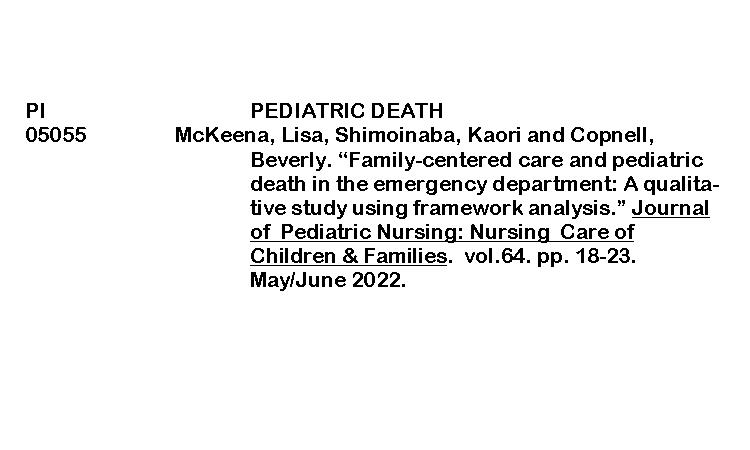 PI PEDIATRIC DEATH
05055 McKeena, Lisa, Shimoinaba, Kaori and Copnell, Beverly. “Family-centered care and pediatric death in the emergency department: A qualitative study using framework analysis.” Journal of Pediatric Nursing: Nursing Care of Children & Families. vol.64. pp. 18-23. May/June 2022.